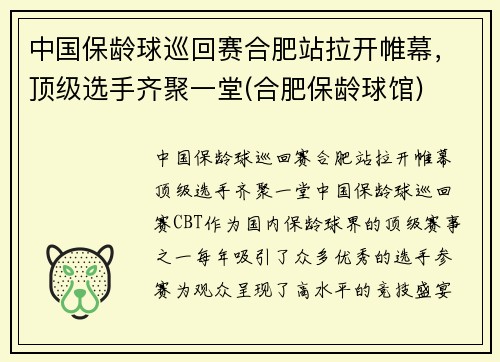 中国保龄球巡回赛合肥站拉开帷幕，顶级选手齐聚一堂(合肥保龄球馆)

中国保龄球巡回赛合肥站拉开帷幕顶级选手齐聚一堂中国保龄球巡回赛CBT作为国内保龄球界的顶级赛事之一每年吸引了众多优秀的选手参赛为观众呈现了高水平的竞技盛宴